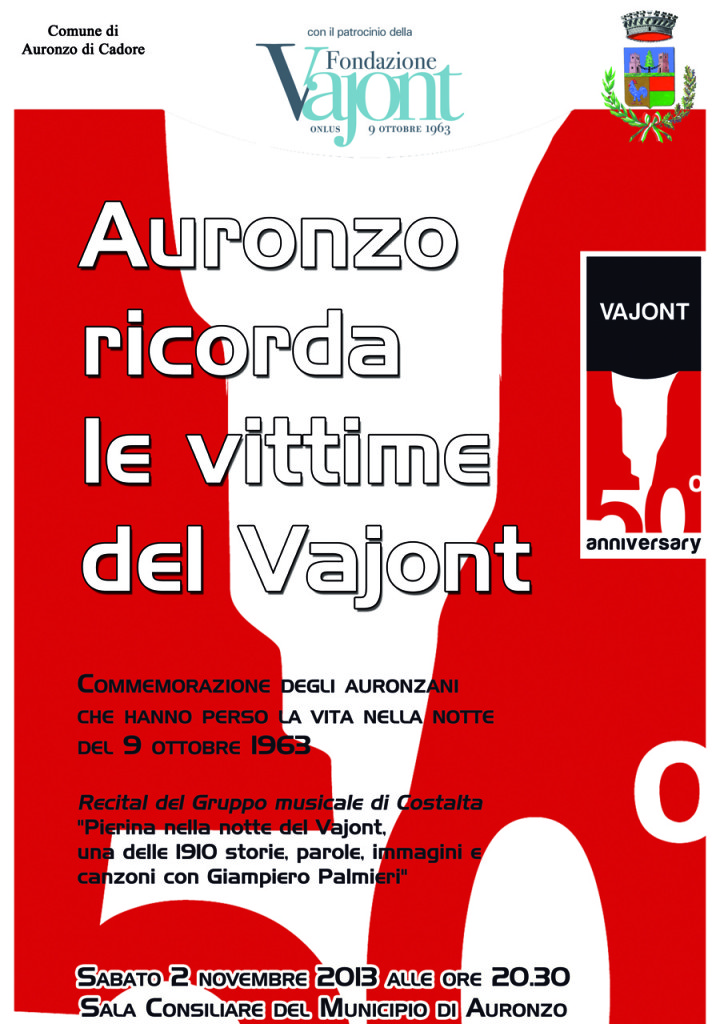 Comune di
Auronzo di Cadore

con il patrocinio della
Fondazione
Vajont
ONLUS 9 OTTOBRE 1963

Auronzo
ricorda
le vittime
del Vajont

VAJONT
50°
anniversary

Commemorazione degli auronzani che hanno perso la vita nella notte del 9 ottobre 1963

Recital del Gruppo musicale di Costalta
"Pierina nella notte del Vajont,
una delle 1910 storie, parole, immagini e
canzoni con Giampiero Palmieri"

Sabato 2 novembre 2013 alle ore 20.30
Sala Consiliare del Municipio di Auronzo